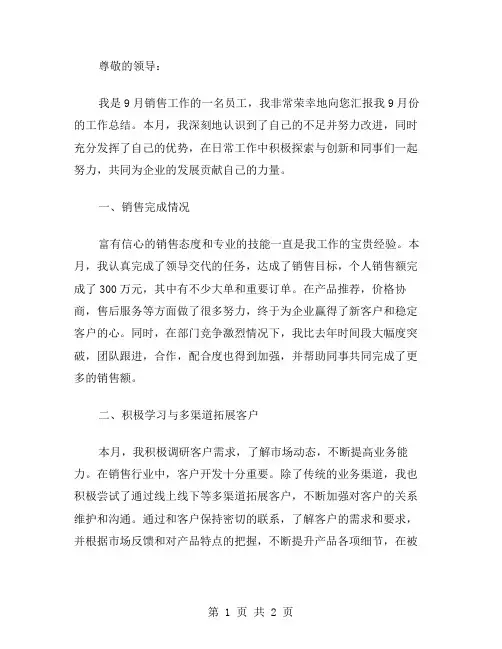 尊敬的领导：

我是 9 月销售工作的一名员工，我非常荣幸地向您汇报我 9 月份的工作总结。本月，我深刻地认识到了自己的不足并努力改进，同时充分发挥了自己的优势，在日常工作中积极探索与创新和同事们一起努力，共同为企业的发展贡献自己的力量。

一、销售完成情况

富有信心的销售态度和专业的技能一直是我工作的宝贵经验。本月，我认真完成了领导交代的任务，达成了销售目标，个人销售额完成了 300 万元，其中有不少大单和重要订单。在产品推荐，价格协商，售后服务等方面做了很多努力，终于为企业赢得了新客户和稳定客户的心。同时，在部门竞争激烈情况下，我比去年时间段大幅度突破，团队跟进，合作，配合度也得到加强，并帮助同事共同完成了更多的销售额。

二、积极学习与多渠道拓展客户

本月，我积极调研客户需求，了解市场动态，不断提高业务能力。在销售行业中，客户开发十分重要。除了传统的业务渠道，我也积极尝试了通过线上线下等多渠道拓展客户，不断加强对客户的关系维护和沟通。通过和客户保持密切的联系，了解客户的需求和要求，并根据市场反馈和对产品特点的把握，不断提升产品各项细节，在被

第 1 页 共 2 页